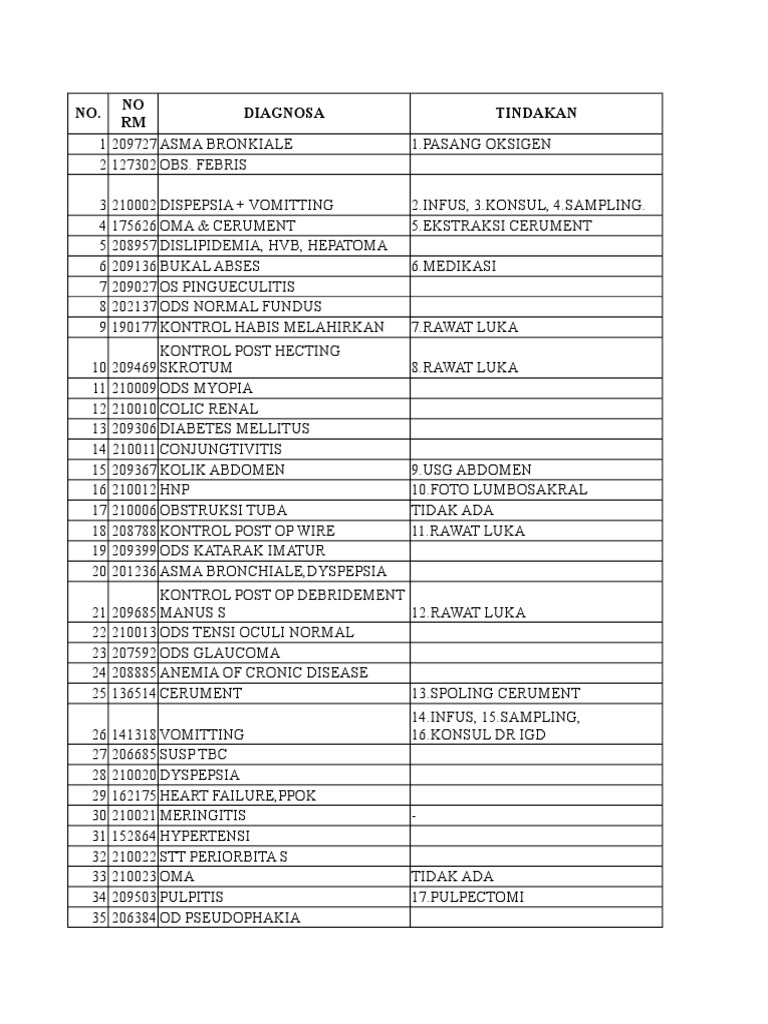 | NO. | NO RM | DIAGNOSA | TINDAKAN |
|---|---|---|---|
| 1 | 209727 | ASMA BRONKIALE | 1.PASANG OKSIGEN |
| 2 | 127302 | OBS. FEBRIS | |
| 3 | 210002 | DISPEPSIA + VOMITTING | 2.INFUS, 3.KONSUL, 4.SAMPLING. |
| 4 | 175626 | OMA & CERUMENT | 5.EKSTRAKSI CERUMENT |
| 5 | 208957 | DISLIPIDEMIA, HVB, HEPATOMA | |
| 6 | 209136 | BUKAL ABSES | 6.MEDIKASI |
| 7 | 209027 | OS PINGUECULITIS | |
| 8 | 202137 | ODS NORMAL FUNDUS | |
| 9 | 190177 | KONTROL HABIS MELAHIRKAN | 7.RAWAT LUKA |
| 10 | 209469 | KONTROL POST HECTING SKROTUM | 8.RAWAT LUKA |
| 11 | 210009 | ODS MYOPIA | |
| 12 | 210010 | COLIC RENAL | |
| 13 | 209306 | DIABETES MELLITUS | |
| 14 | 210011 | CONJUNGTIVITIS | |
| 15 | 209367 | KOLIK ABDOMEN | 9.USG ABDOMEN |
| 16 | 210012 | HNP | 10.FOTO LUMBOSAKRAL |
| 17 | 210006 | OBSTRUKSI TUBA | TIDAK ADA |
| 18 | 208788 | KONTROL POST OP WIRE | 11.RAWAT LUKA |
| 19 | 209399 | ODS KATARAK IMATUR | |
| 20 | 201236 | ASMA BRONCHIALE,DYSPEPSIA | |
| 21 | 209685 | KONTROL POST OP DEBRIDEMENT MANUS S | 12.RAWAT LUKA |
| 22 | 210013 | ODS TENSI OCULI NORMAL | |
| 23 | 207592 | ODS GLAUCOMA | |
| 24 | 208885 | ANEMIA OF CRONIC DISEASE | |
| 25 | 136514 | CERUMENT | 13.SPOLING CERUMENT |
| 26 | 141318 | VOMITTING | 14.INFUS, 15.SAMPLING, 16.KONSUL DR IGD |
| 27 | 206685 | SUSP TBC | |
| 28 | 210020 | DYSPEPSIA | |
| 29 | 162175 | HEART FAILURE,PPOK | |
| 30 | 210021 | MERINGITIS | - |
| 31 | 152864 | HYPERTENSI | |
| 32 | 210022 | STT PERIORBITA S | |
| 33 | 210023 | OMA | TIDAK ADA |
| 34 | 209503 | PULPITIS | 17.PULPECTOMI |
| 35 | 206384 | OD PSEUDOPHAKIA | |